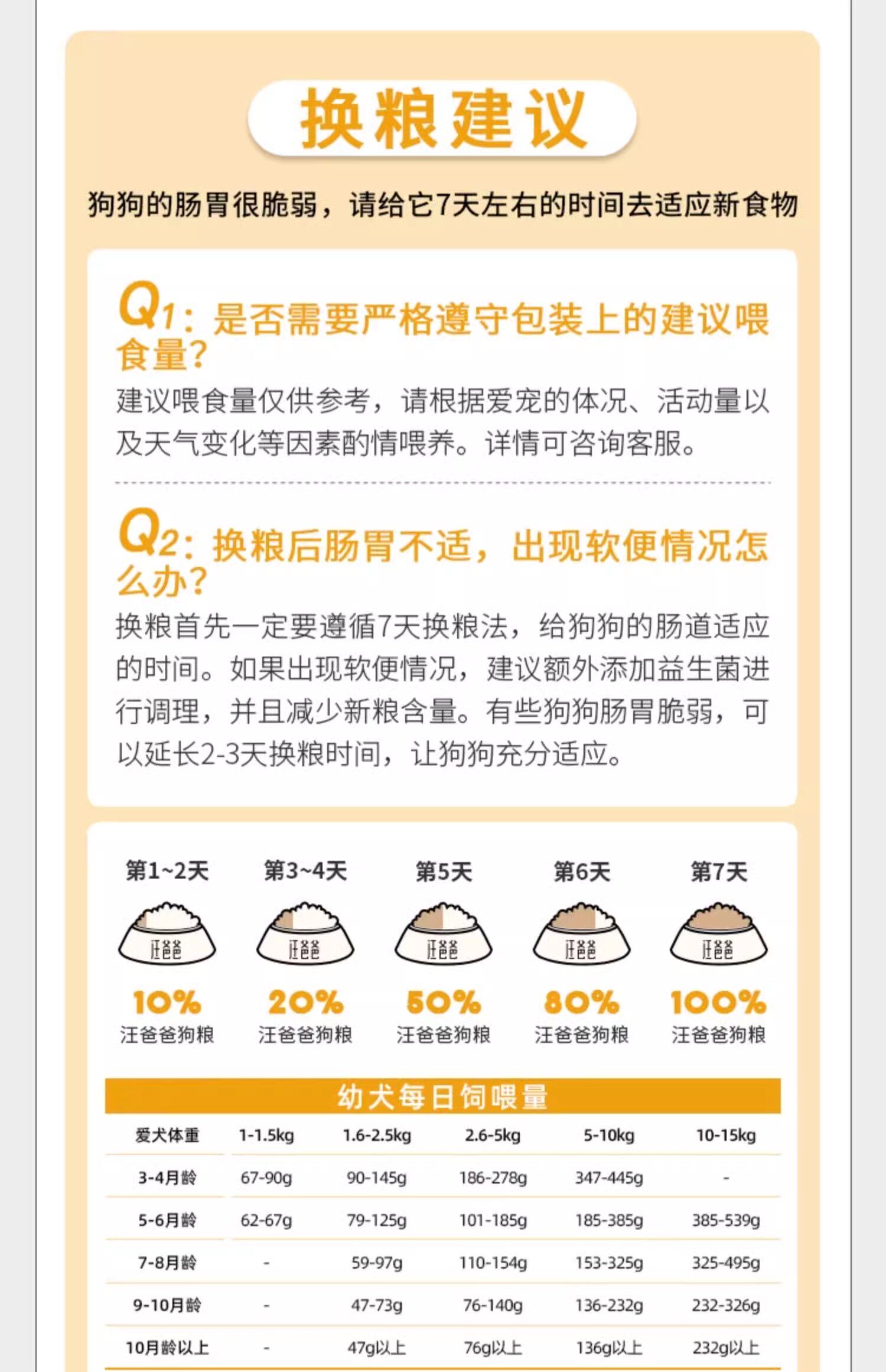 换粮建议

狗狗的肠胃很脆弱，请给它7天左右的时间去适应新食物

Q1：是否需要严格遵守包装上的建议喂食量？

建议喂食量仅供参考，请根据爱宠的体况、活动量以及天气变化等因素酌情喂养。详情可咨询客服。

Q2：换粮后肠胃不适，出现软便情况怎么办？

换粮首先一定要遵循7天换粮法，给狗狗的肠道适应的时间。如果出现软便情况，建议额外添加益生菌进行调理，并且减少新粮含量。有些狗狗肠胃脆弱，可以延长2-3天换粮时间，让狗狗充分适应。

第1~2天
汪爸爸
10%
汪爸爸狗粮

第3~4天
汪爸爸
20%
汪爸爸狗粮

第5天
汪爸爸
50%
汪爸爸狗粮

第6天
汪爸爸
80%
汪爸爸狗粮

第7天
汪爸爸
100%
汪爸爸狗粮

幼犬每日饲喂量

| 爱犬体重 | 1-1.5kg | 1.6-2.5kg | 2.6-5kg | 5-10kg | 10-15kg |
|---|---|---|---|---|---|
| 3-4月龄 | 67-90g | 90-145g | 186-278g | 347-445g | - |
| 5-6月龄 | 62-67g | 79-125g | 101-185g | 185-385g | 385-539g |
| 7-8月龄 | - | 59-97g | 110-154g | 153-325g | 325-495g |
| 9-10月龄 | - | 47-73g | 76-140g | 136-232g | 232-326g |
| 10月龄以上 | - | 47g以上 | 76g以上 | 136g以上 | 232g以上 |